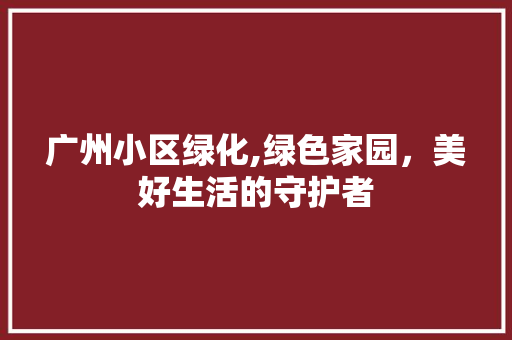 广州小区绿化,绿色家园，美好生活的守护者